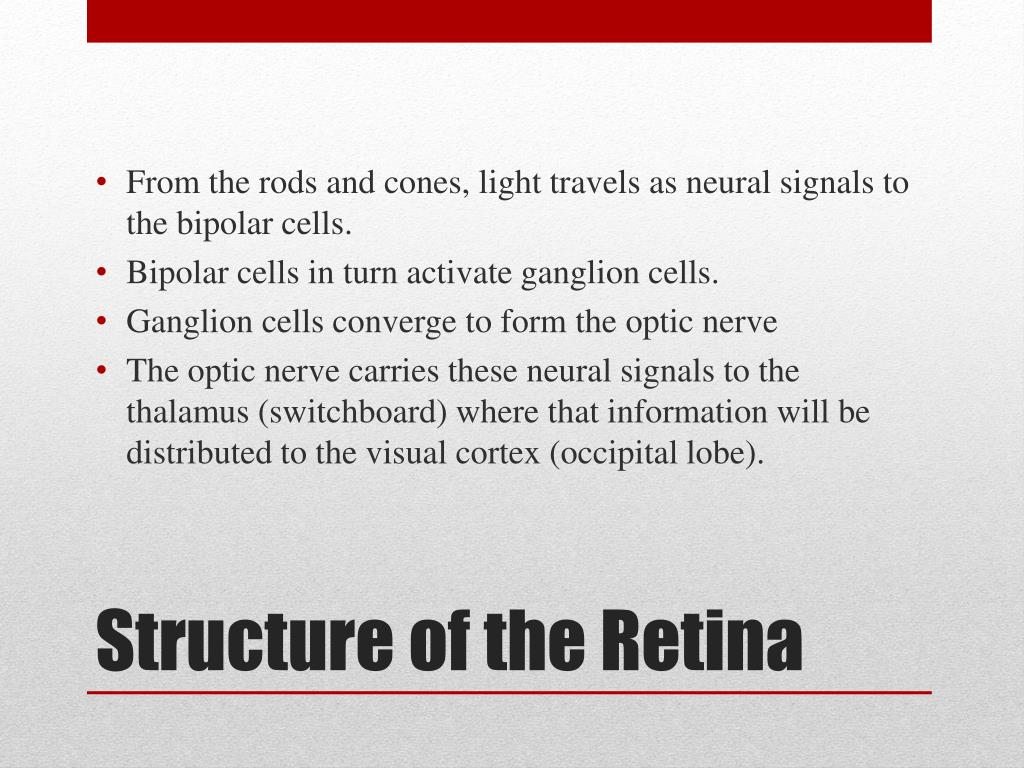 • From the rods and cones, light travels as neural signals to the bipolar cells.
• Bipolar cells in turn activate ganglion cells.
• Ganglion cells converge to form the optic nerve
• The optic nerve carries these neural signals to the thalamus (switchboard) where that information will be distributed to the visual cortex (occipital lobe).

Structure of the Retina